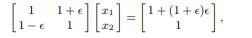 $\begin{bmatrix} 1 & 1+\epsilon \\ 1-\epsilon & 1 \end{bmatrix} \begin{bmatrix} x_1 \\ x_2 \end{bmatrix} = \begin{bmatrix} 1+(1+\epsilon)\epsilon \\ 1 \end{bmatrix},$